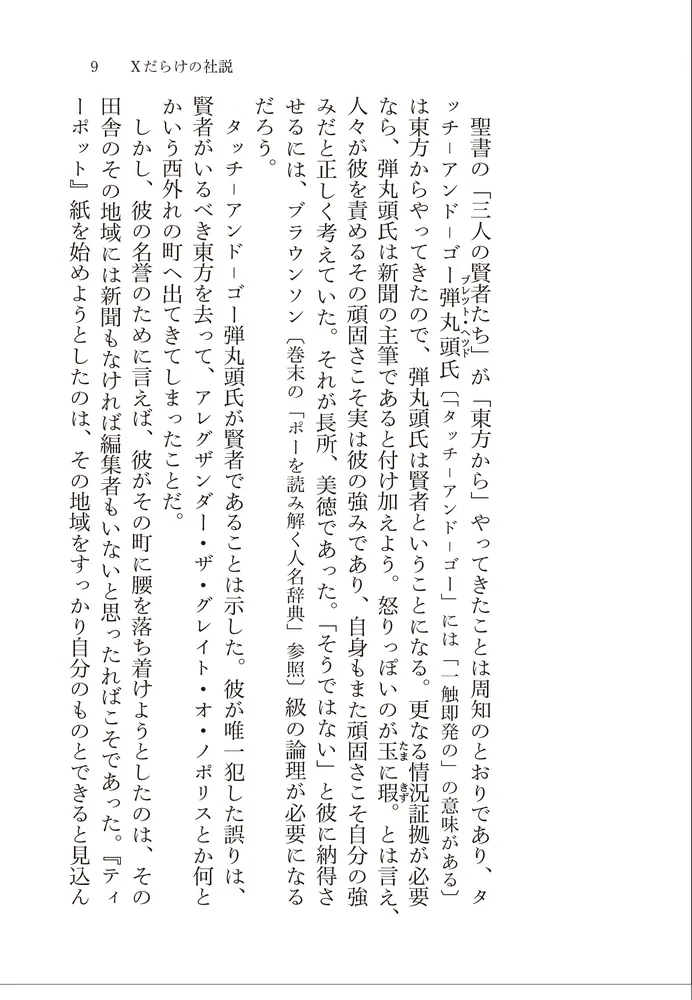 9　Xだらけの社説

聖書の「三人の賢者たち」が「東方から」やってきたことは周知のとおりであり、タッチ－アンド－ゴー弾丸頭氏〔「タッチ－アンド－ゴー」には「一触即発の」の意味がある〕は東方からやってきたので、弾丸頭氏は賢者ということになる。更なる情況証拠が必要なら、弾丸頭氏は新聞の主筆であると付け加えよう。怒りっぽいのが玉に瑕。とは言え、人々が彼を責めるその頑固さこそ実は彼の強みであり、自身もまた頑固さこそ自分の強みだと正しく考えていた。それが長所、美徳であった。「そうではない」と彼に納得させるには、ブラウンソン〔巻末の「ポーを読み解く人名辞典」参照〕級の論理が必要になるだろう。

タッチ－アンド－ゴー弾丸頭氏が賢者であることは示した。彼が唯一犯した誤りは、賢者がいるべき東方を去って、アレグザンダー・ザ・グレイト・オ・ノポリスとか何とかいう西外れの町へ出てきてしまったことだ。

しかし、彼の名誉のために言えば、彼がその町に腰を落ち着けようとしたのは、その田舎のその地域には新聞もなければ編集者もいないと思ったればこそであった。『ティーポット』紙を始めようとしたのは、その地域をすっかり自分のものとできると見込ん